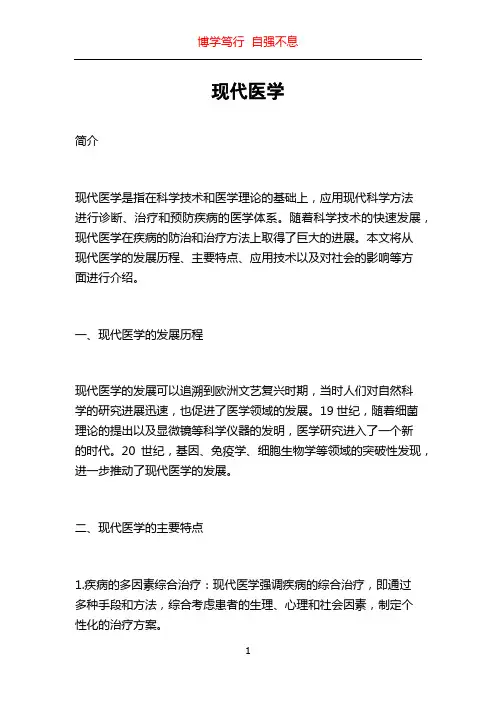 博学笃行 自强不息

现代医学

简介

现代医学是指在科学技术和医学理论的基础上，应用现代科学方法进行诊断、治疗和预防疾病的医学体系。随着科学技术的快速发展，现代医学在疾病的防治和治疗方法上取得了巨大的进展。本文将从现代医学的发展历程、主要特点、应用技术以及对社会的影响等方面进行介绍。

一、现代医学的发展历程

现代医学的发展可以追溯到欧洲文艺复兴时期，当时人们对自然科学的研究进展迅速，也促进了医学领域的发展。19 世纪，随着细菌理论的提出以及显微镜等科学仪器的发明，医学研究进入了一个新的时代。20 世纪，基因、免疫学、细胞生物学等领域的突破性发现，进一步推动了现代医学的发展。

二、现代医学的主要特点

1.疾病的多因素综合治疗：现代医学强调疾病的综合治疗，即通过多种手段和方法，综合考虑患者的生理、心理和社会因素，制定个性化的治疗方案。

1